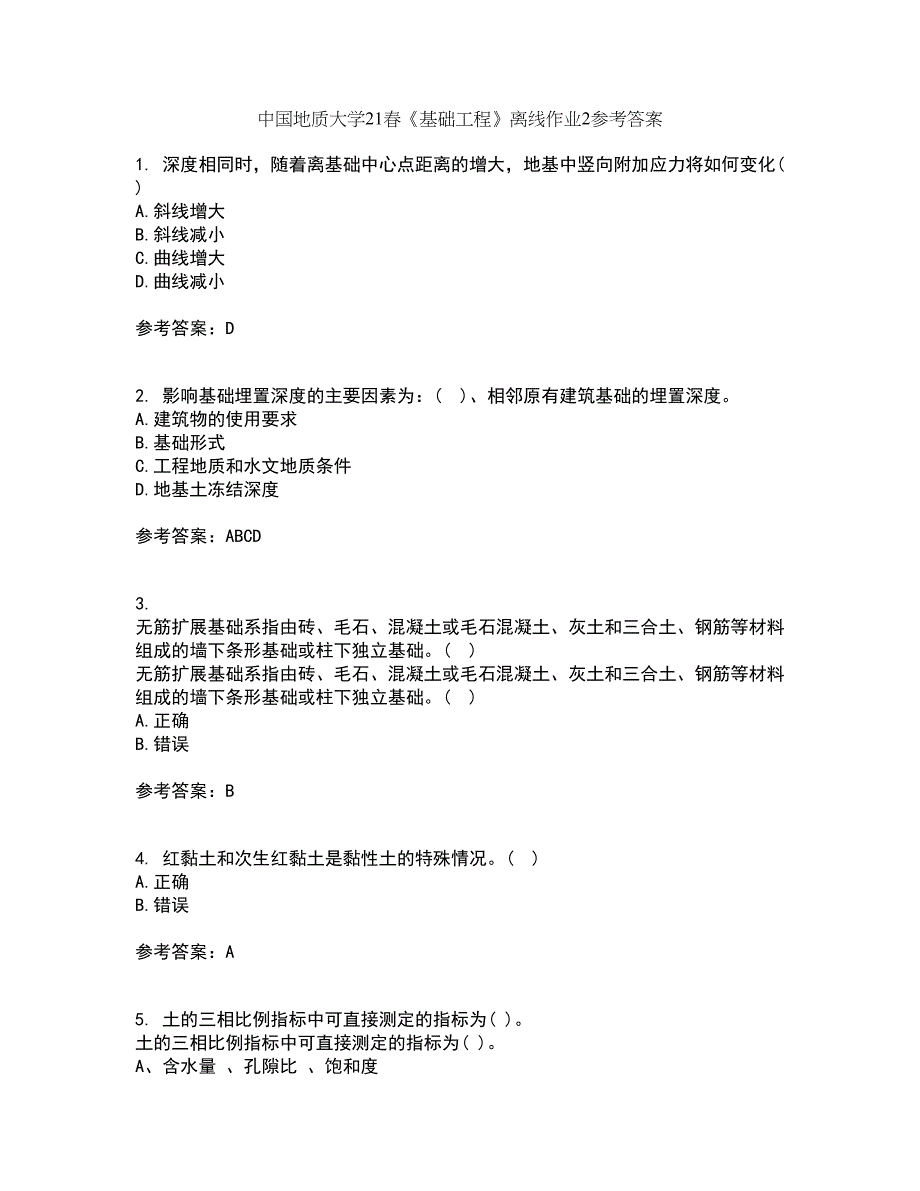 中国地质大学21春《基础工程》离线作业2参考答案

1. 深度相同时，随着离基础中心点距离的增大，地基中竖向附加应力将如何变化( )
A.斜线增大
B.斜线减小
C.曲线增大
D.曲线减小

参考答案：D

2. 影响基础埋置深度的主要因素为：( )、相邻原有建筑基础的埋置深度。
A.建筑物的使用要求
B.基础形式
C.工程地质和水文地质条件
D.地基土冻结深度

参考答案：ABCD

3.
无筋扩展基础系指由砖、毛石、混凝土或毛石混凝土、灰土和三合土、钢筋等材料组成的墙下条形基础或柱下独立基础。( )
无筋扩展基础系指由砖、毛石、混凝土或毛石混凝土、灰土和三合土、钢筋等材料组成的墙下条形基础或柱下独立基础。( )
A.正确
B.错误

参考答案：B

4. 红黏土和次生红黏土是黏性土的特殊情况。( )
A.正确
B.错误

参考答案：A

5. 土的三相比例指标中可直接测定的指标为( )。
土的三相比例指标中可直接测定的指标为( )。
A、含水量 、孔隙比 、饱和度